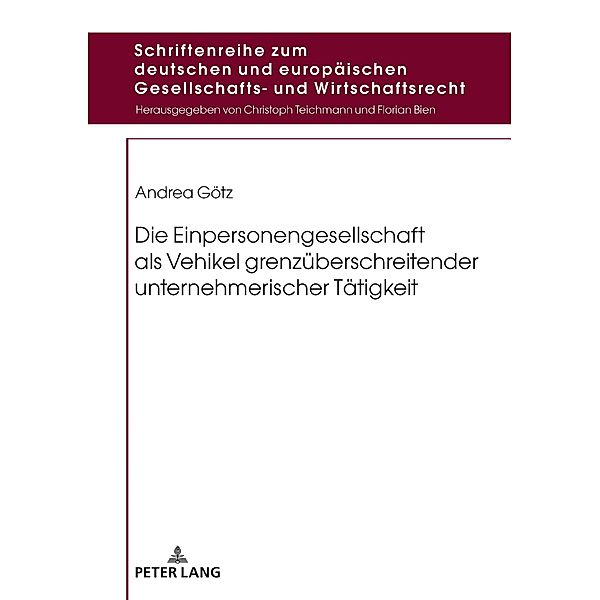 Schriftenreihe zum deutschen und europäischen Gesellschafts- und Wirtschaftsrecht

Herausgegeben von Christoph Teichmann und Florian Bien

Andrea Götz

Die Einpersonengesellschaft als Vehikel grenzüberschreitender unternehmerischer Tätigkeit

PETER LANG